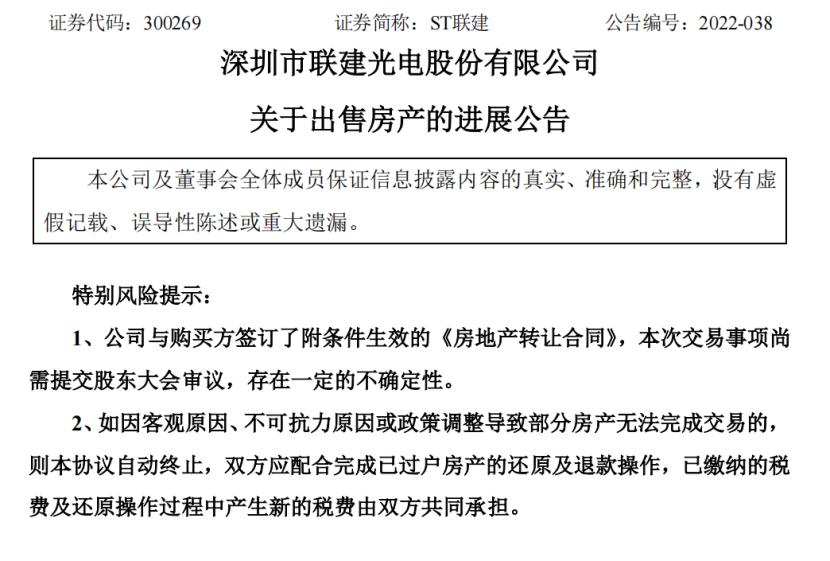 证券代码：300269　　　　证券简称：ST联建　　　　公告编号：2022-038

深圳市联建光电股份有限公司

关于出售房产的进展公告

本公司及董事会全体成员保证信息披露内容的真实、准确和完整，没有虚假记载、误导性陈述或重大遗漏。

特别风险提示：

1、公司与购买方签订了附条件生效的《房地产转让合同》，本次交易事项尚需提交股东大会审议，存在一定的不确定性。

2、如因客观原因、不可抗力原因或政策调整导致部分房产无法完成交易的，则本协议自动终止，双方应配合完成已过户房产的还原及退款操作，已缴纳的税费及还原操作过程中产生新的税费由双方共同承担。